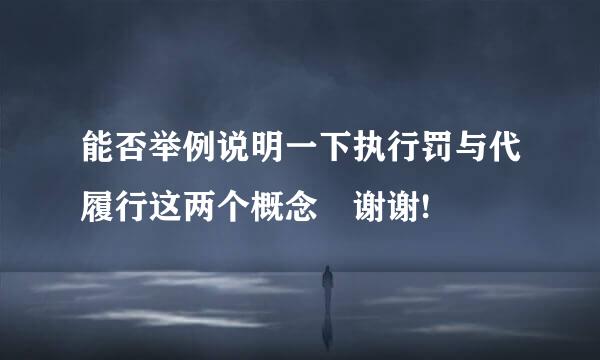 能否举例说明一下执行罚与代履行这两个概念　谢谢!